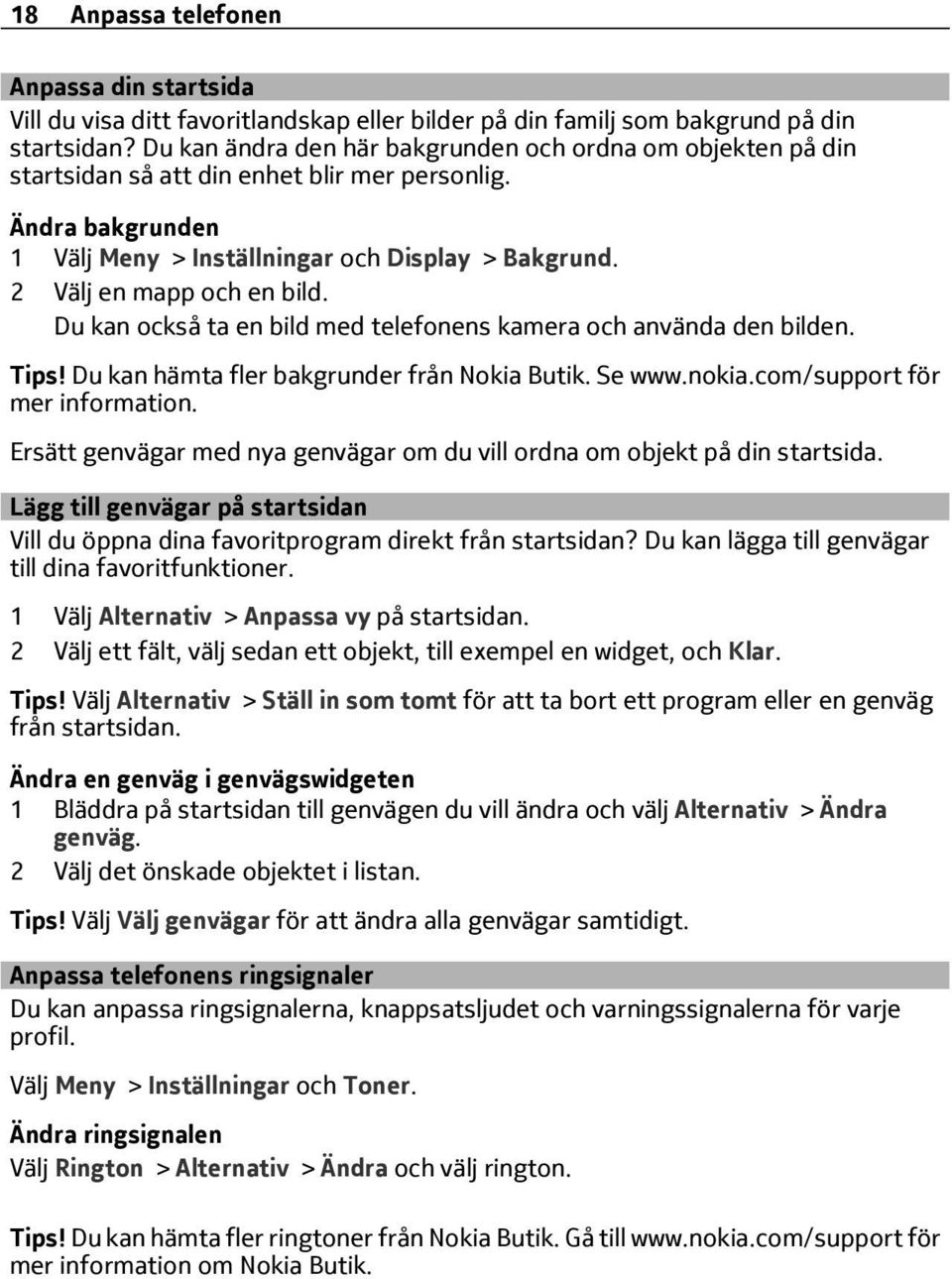 18 Anpassa telefonen

Anpassa din startsida
Vill du visa ditt favoritlandskap eller bilder på din familj som bakgrund på din startsidan? Du kan ändra den här bakgrunden och ordna om objekten på din startsidan så att din enhet blir mer personlig.

Ändra bakgrunden
1 Välj Meny > Inställningar och Display > Bakgrund.
2 Välj en mapp och en bild.
Du kan också ta en bild med telefonens kamera och använda den bilden.

Tips! Du kan hämta fler bakgrunder från Nokia Butik. Se www.nokia.com/support för mer information.

Ersätt genvägar med nya genvägar om du vill ordna om objekt på din startsida.

Lägg till genvägar på startsidan
Vill du öppna dina favoritprogram direkt från startsidan? Du kan lägga till genvägar till dina favoritfunktioner.

1 Välj Alternativ > Anpassa vy på startsidan.
2 Välj ett fält, välj sedan ett objekt, till exempel en widget, och Klar.

Tips! Välj Alternativ > Ställ in som tomt för att ta bort ett program eller en genväg från startsidan.

Ändra en genväg i genvägswidgeten
1 Bläddra på startsidan till genvägen du vill ändra och välj Alternativ > Ändra genväg.
2 Välj det önskade objektet i listan.

Tips! Välj Välj genvägar för att ändra alla genvägar samtidigt.

Anpassa telefonens ringsignaler
Du kan anpassa ringsignalerna, knappsatsljudet och varningssignalerna för varje profil.

Välj Meny > Inställningar och Toner.

Ändra ringsignalen
Välj Rington > Alternativ > Ändra och välj rington.

Tips! Du kan hämta fler ringtoner från Nokia Butik. Gå till www.nokia.com/support för mer information om Nokia Butik.